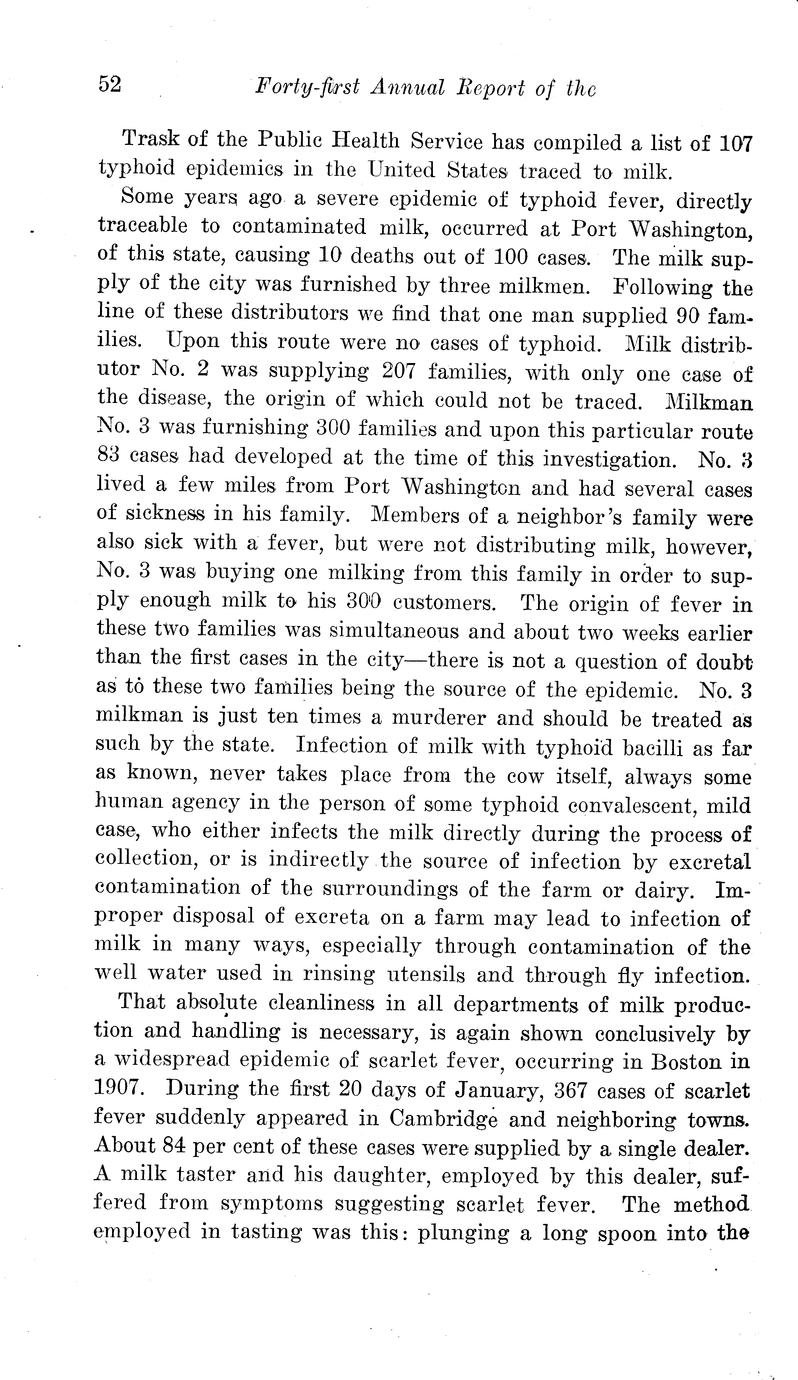 52 Forty-first Annual Report of the

Trask of the Public Health Service has compiled a list of 107 typhoid epidemics in the United States traced to milk.

Some years ago a severe epidemic of typhoid fever, directly traceable to contaminated milk, occurred at Port Washington, of this state, causing 10 deaths out of 100 cases. The milk supply of the city was furnished by three milkmen. Following the line of these distributors we find that one man supplied 90 families. Upon this route were no cases of typhoid. Milk distributor No. 2 was supplying 207 families, with only one case of the disease, the origin of which could not be traced. Milkman No. 3 was furnishing 300 families and upon this particular route 83 cases had developed at the time of this investigation. No. 3 lived a few miles from Port Washington and had several cases of sickness in his family. Members of a neighbor's family were also sick with a fever, but were not distributing milk, however, No. 3 was buying one milking from this family in order to supply enough milk to his 300 customers. The origin of fever in these two families was simultaneous and about two weeks earlier than the first cases in the city—there is not a question of doubt as to these two families being the source of the epidemic. No. 3 milkman is just ten times a murderer and should be treated as such by the state. Infection of milk with typhoid bacilli as far as known, never takes place from the cow itself, always some human agency in the person of some typhoid convalescent, mild case, who either infects the milk directly during the process of collection, or is indirectly the source of infection by excretal contamination of the surroundings of the farm or dairy. Improper disposal of excreta on a farm may lead to infection of milk in many ways, especially through contamination of the well water used in rinsing utensils and through fly infection.

That absolute cleanliness in all departments of milk production and handling is necessary, is again shown conclusively by a widespread epidemic of scarlet fever, occurring in Boston in 1907. During the first 20 days of January, 367 cases of scarlet fever suddenly appeared in Cambridge and neighboring towns. About 84 per cent of these cases were supplied by a single dealer. A milk taster and his daughter, employed by this dealer, suffered from symptoms suggesting scarlet fever. The method employed in tasting was this: plunging a long spoon into the